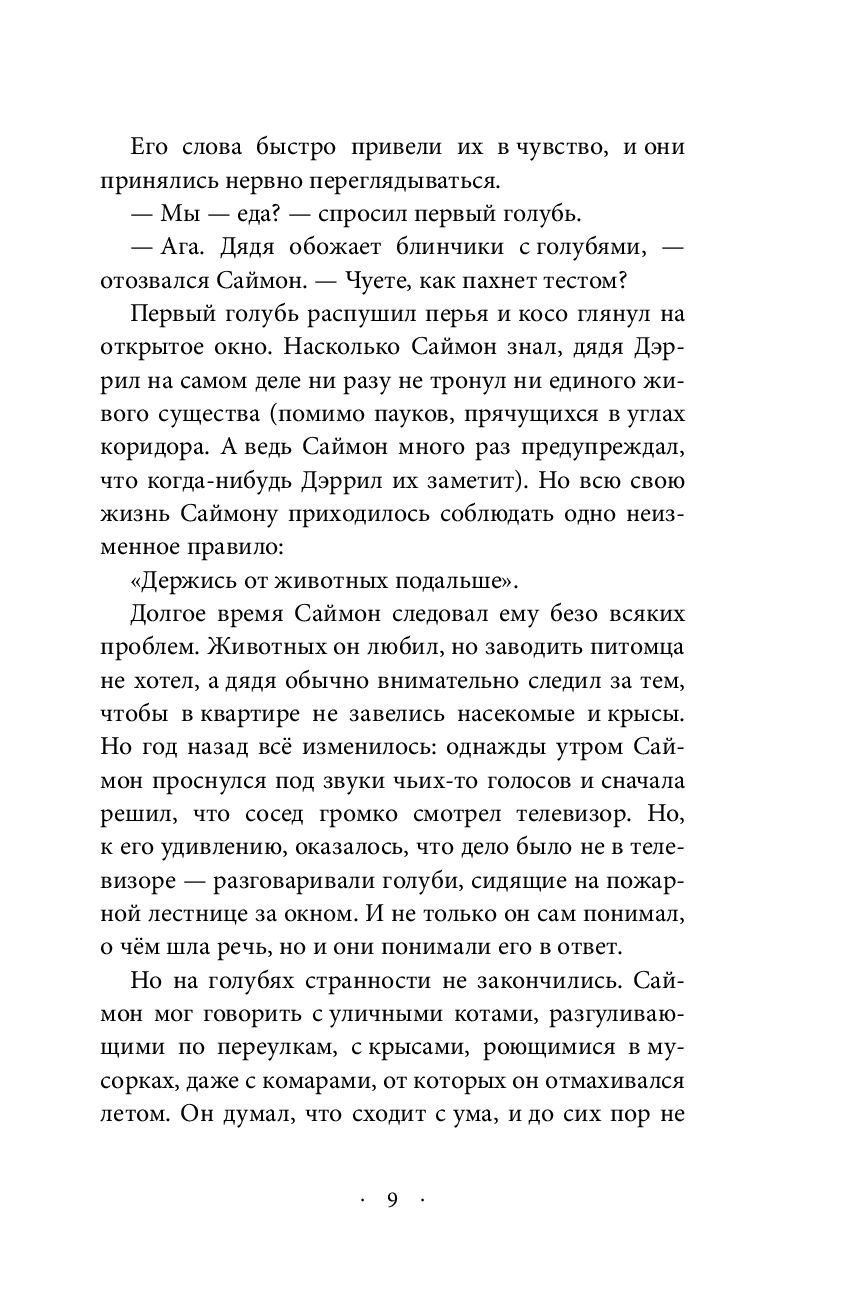 Его слова быстро привели их в чувство, и они принялись нервно переглядываться.

— Мы — еда? — спросил первый голубь.

— Ага. Дядя обожает блинчики с голубями, — отозвался Саймон. — Чуете, как пахнет тестом?

Первый голубь распушил перья и косо глянул на открытое окно. Насколько Саймон знал, дядя Дэррил на самом деле ни разу не тронул ни единого живого существа (помимо пауков, прячущихся в углах коридора. А ведь Саймон много раз предупреждал, что когда-нибудь Дэррил их заметит). Но всю свою жизнь Саймону приходилось соблюдать одно неизменное правило:

«Держись от животных подальше».

Долгое время Саймон следовал ему безо всяких проблем. Животных он любил, но заводить питомца не хотел, а дядя обычно внимательно следил за тем, чтобы в квартире не завелись насекомые и крысы. Но год назад всё изменилось: однажды утром Саймон проснулся под звуки чьих-то голосов и сначала решил, что сосед громко смотрел телевизор. Но, к его удивлению, оказалось, что дело было не в телевизоре — разговаривали голуби, сидящие на пожарной лестнице за окном. И не только он сам понимал, о чём шла речь, но и они понимали его в ответ.

Но на голубях странности не закончились. Саймон мог говорить с уличными котами, разгуливающими по переулкам, с крысами, роющимися в мусорках, даже с комарами, от которых он отмахивался летом. Он думал, что сходит с ума, и до сих пор не

· 9 ·